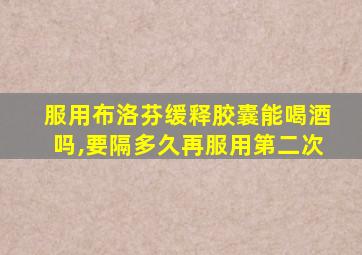 服用布洛芬缓释胶囊能喝酒吗,要隔多久再服用第二次